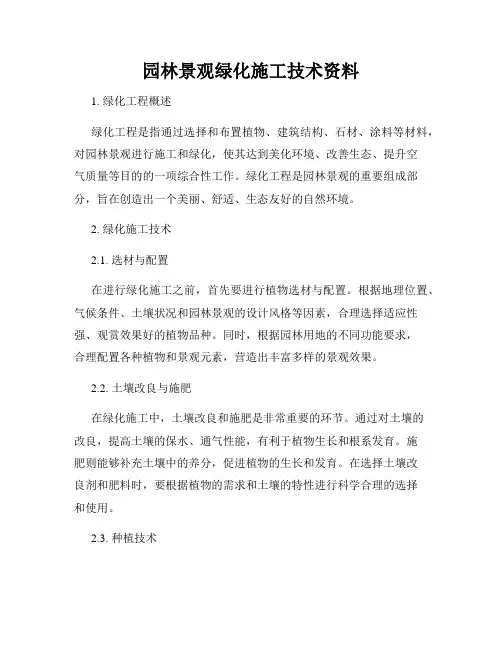 园林景观绿化施工技术资料

1. 绿化工程概述

绿化工程是指通过选择和布置植物、建筑结构、石材、涂料等材料，对园林景观进行施工和绿化，使其达到美化环境、改善生态、提升空气质量等目的的一项综合性工作。绿化工程是园林景观的重要组成部分，旨在创造出一个美丽、舒适、生态友好的自然环境。

2. 绿化施工技术

2.1. 选材与配置

在进行绿化施工之前，首先要进行植物选材与配置。根据地理位置、气候条件、土壤状况和园林景观的设计风格等因素，合理选择适应性强、观赏效果好的植物品种。同时，根据园林用地的不同功能要求，合理配置各种植物和景观元素，营造出丰富多样的景观效果。

2.2. 土壤改良与施肥

在绿化施工中，土壤改良和施肥是非常重要的环节。通过对土壤的改良，提高土壤的保水、通气性能，有利于植物生长和根系发育。施肥则能够补充土壤中的养分，促进植物的生长和发育。在选择土壤改良剂和肥料时，要根据植物的需求和土壤的特性进行科学合理的选择和使用。

2.3. 种植技术